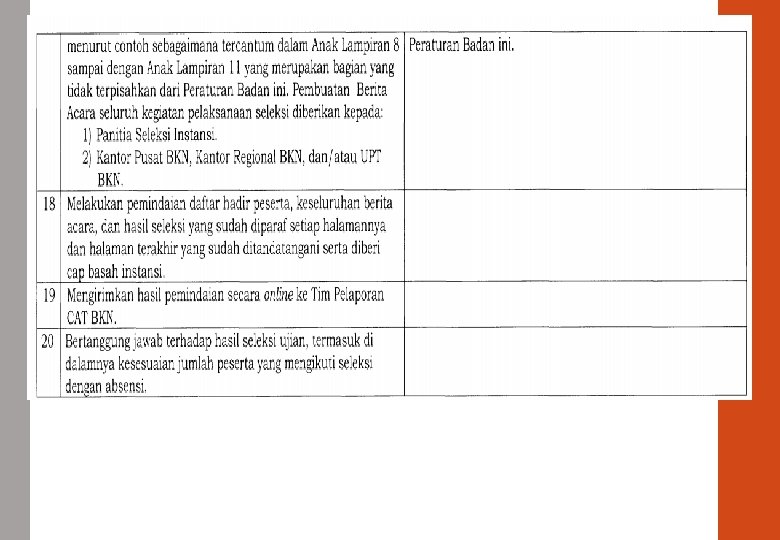 |  | menurut contoh sebagaimana tercantum dalam Anak Lampiran 8 sampai dengan Anak Lampiran 11 yang merupakan bagian yang tidak terpisahkan dari Peraturan Badan ini. Pembuatan Berita Acara seluruh kegiatan pelaksanaan seleksi diberikan kepada: 1) Panitia Seleksi Instansi. 2) Kantor Pusat BKN, Kantor Regional BKN, dan/atau UPT BKN. | Peraturan Badan ini. |
|---|---|---|
| 18 | Melakukan pemindaian daftar hadir peserta, keseluruhan berita acara, dan hasil seleksi yang sudah diparaf setiap halamannya dan halaman terakhir yang sudah ditandatangani serta diberi cap basah instansi. |  |
| 19 | Mengirimkan hasil pemindaian secara online ke Tim Pelaporan CAT BKN. |  |
| 20 | Bertanggung jawab terhadap hasil seleksi ujian, termasuk di dalamnya kesesuaian jumlah peserta yang mengikuti seleksi dengan absensi. |  |